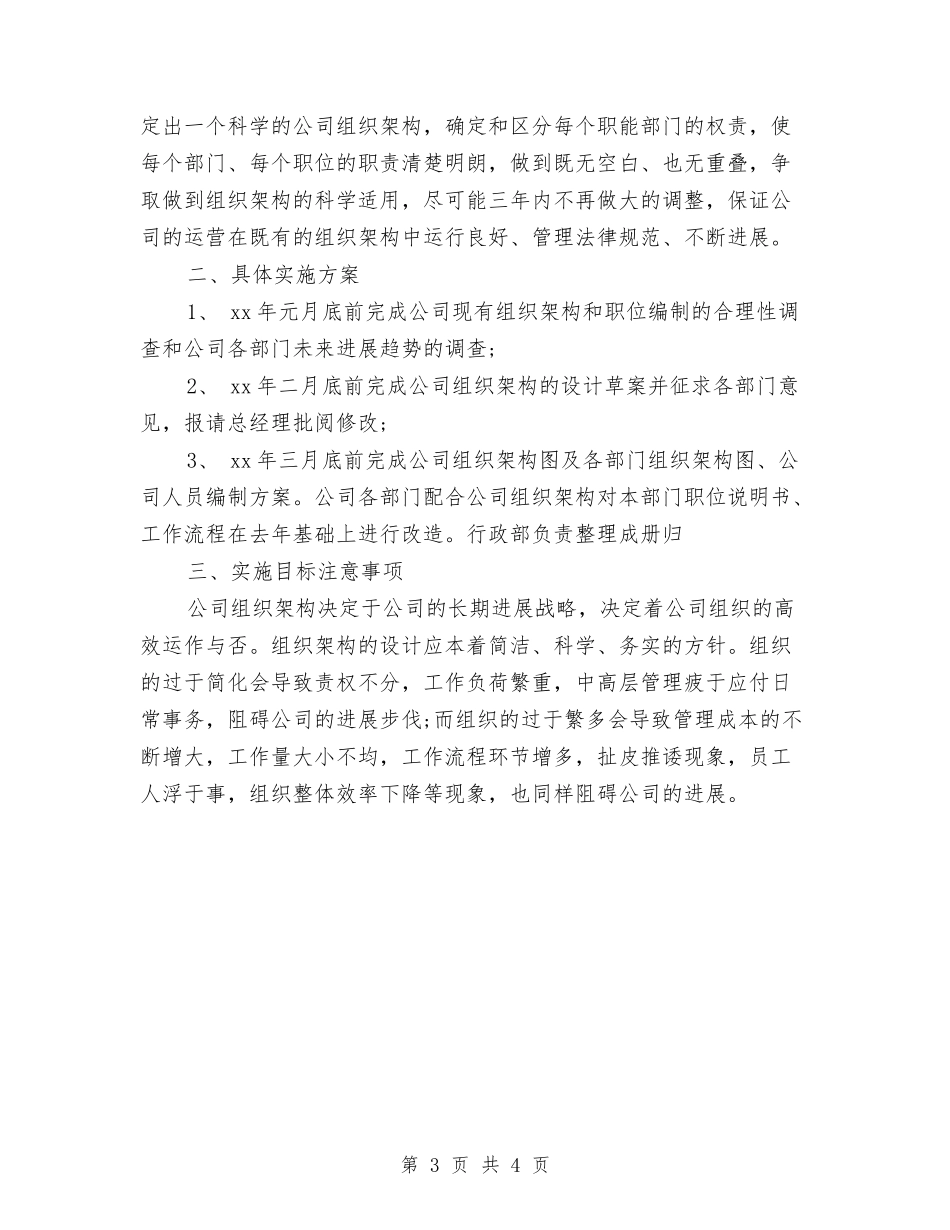 定出一个科学的公司组织架构，确定和区分每个职能部门的权责，使每个部门、每个职位的职责清楚明朗，做到既无空白、也无重叠，争取做到组织架构的科学适用，尽可能三年内不再做大的调整，保证公司的运营在既有的组织架构中运行良好、管理法律规范、不断进展。

二、具体实施方案

1、 xx年元月底前完成公司现有组织架构和职位编制的合理性调查和公司各部门未来进展趋势的调查;

2、 xx年二月底前完成公司组织架构的设计草案并征求各部门意见，报请总经理批阅修改;

3、 xx年三月底前完成公司组织架构图及各部门组织架构图、公司人员编制方案。公司各部门配合公司组织架构对本部门职位说明书、工作流程在去年基础上进行改造。行政部负责整理成册归

三、实施目标注意事项

公司组织架构决定于公司的长期进展战略，决定着公司组织的高效运作与否。组织架构的设计应本着简洁、科学、务实的方针。组织的过于简化会导致责权不分，工作负荷繁重，中高层管理疲于应付日常事务，阻碍公司的进展步伐;而组织的过于繁多会导致管理成本的不断增大，工作量大小不均，工作流程环节增多，扯皮推诿现象，员工人浮于事，组织整体效率下降等现象，也同样阻碍公司的进展。

第 3 页 共 4 页